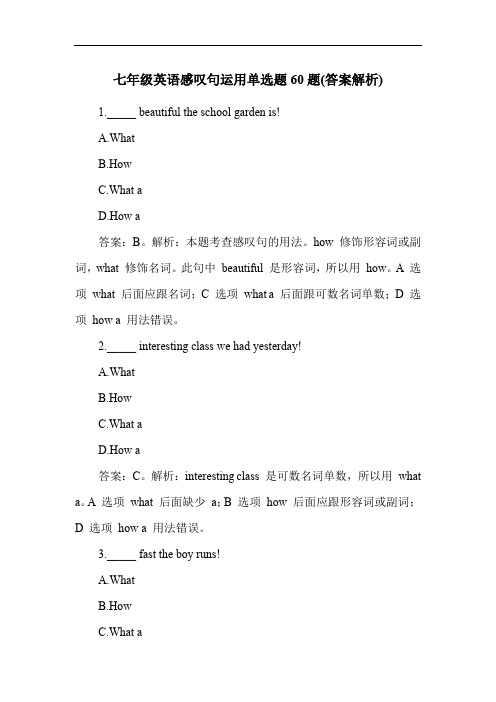 七年级英语感叹句运用单选题 60 题(答案解析)

1._____ beautiful the school garden is!

A.What

B.How

C.What a

D.How a

答案：B。解析：本题考查感叹句的用法。how 修饰形容词或副词，what 修饰名词。此句中 beautiful 是形容词，所以用 how。A 选项 what 后面应跟名词；C 选项 what a 后面跟可数名词单数；D 选项 how a 用法错误。

2._____ interesting class we had yesterday!

A.What

B.How

C.What a

D.How a

答案：C。解析：interesting class 是可数名词单数，所以用 what a。A 选项 what 后面缺少 a；B 选项 how 后面应跟形容词或副词；D 选项 how a 用法错误。

3._____ fast the boy runs!

A.What

B.How

C.What a